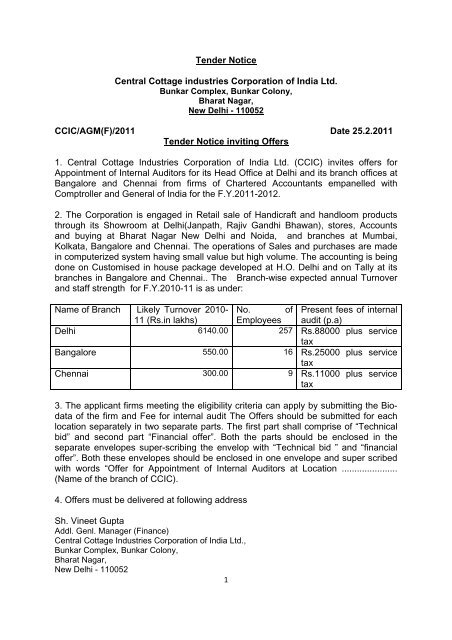 Tender Notice

Central Cottage industries Corporation of India Ltd.
Bunkar Complex, Bunkar Colony,
Bharat Nagar,
New Delhi - 110052

CCIC/AGM(F)/2011 Date 25.2.2011
Tender Notice inviting Offers

1. Central Cottage Industries Corporation of India Ltd. (CCIC) invites offers for Appointment of Internal Auditors for its Head Office at Delhi and its branch offices at Bangalore and Chennai from firms of Chartered Accountants empanelled with Comptroller and General of India for the F.Y.2011-2012.

2. The Corporation is engaged in Retail sale of Handicraft and handloom products through its Showroom at Delhi(Janpath, Rajiv Gandhi Bhawan), stores, Accounts and buying at Bharat Nagar New Delhi and Noida, and branches at Mumbai, Kolkata, Bangalore and Chennai. The operations of Sales and purchases are made in computerized system having small value but high volume. The accounting is being done on Customised in house package developed at H.O. Delhi and on Tally at its branches in Bangalore and Chennai.. The Branch-wise expected annual Turnover and staff strength for F.Y.2010-11 is as under:

| Name of Branch | Likely Turnover 2010-11 (Rs.in lakhs) | No. of Employees | Present fees of internal audit (p.a) |
|---|---|---|---|
| Delhi | 6140.00 | 257 | Rs.88000 plus service tax |
| Bangalore | 550.00 | 16 | Rs.25000 plus service tax |
| Chennai | 300.00 | 9 | Rs.11000 plus service tax |

3. The applicant firms meeting the eligibility criteria can apply by submitting the Bio-data of the firm and Fee for internal audit The Offers should be submitted for each location separately in two separate parts. The first part shall comprise of "Technical bid" and second part "Financial offer". Both the parts should be enclosed in the separate envelopes super-scribing the envelop with "Technical bid " and "financial offer". Both these envelopes should be enclosed in one envelope and super scribed with words "Offer for Appointment of Internal Auditors at Location ..................... (Name of the branch of CCIC).

4. Offers must be delivered at following address

Sh. Vineet Gupta
Addl. Genl. Manager (Finance)
Central Cottage Industries Corporation of India Ltd.,
Bunkar Complex, Bunkar Colony,
Bharat Nagar,
New Delhi - 110052

1